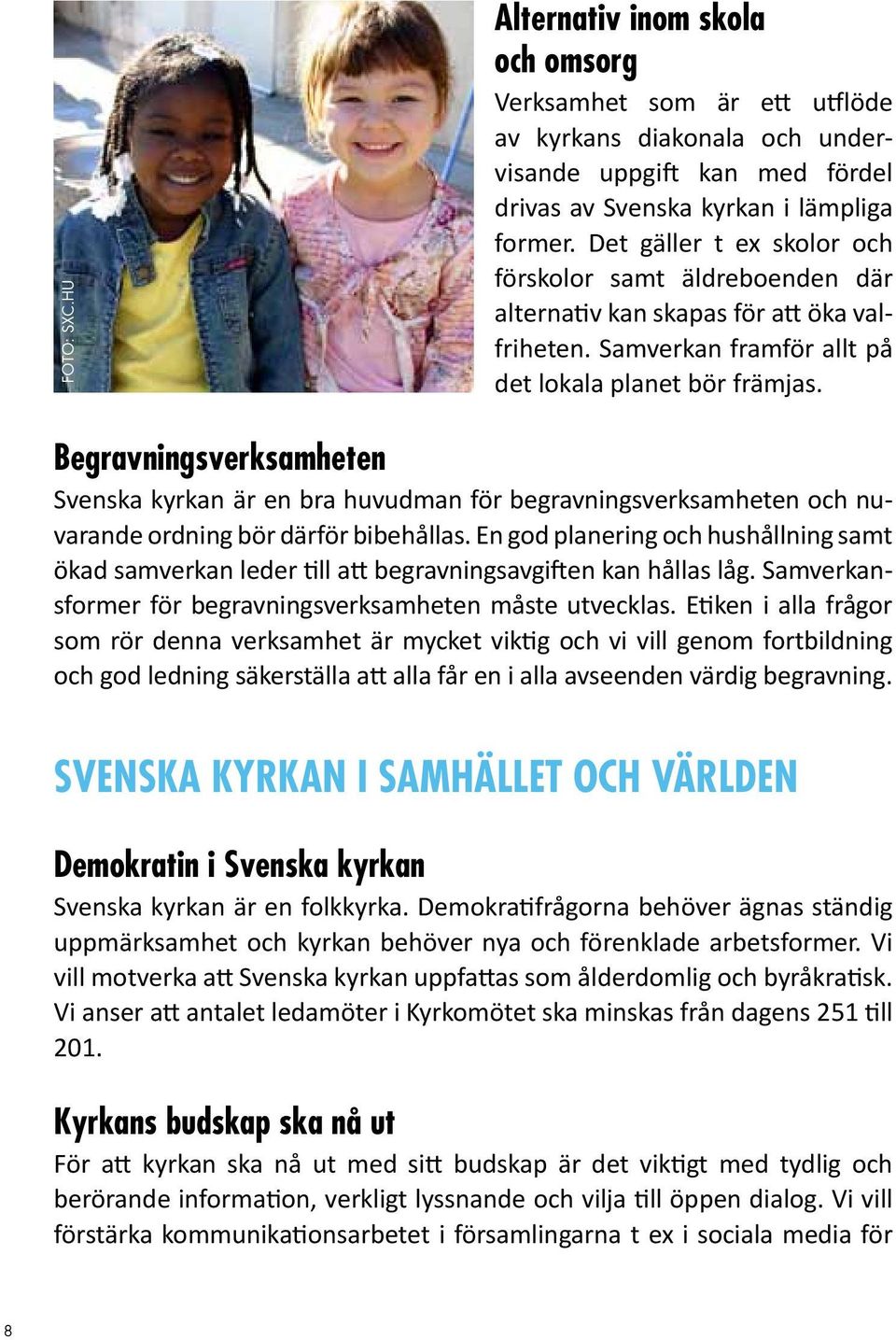 FOTO: SXC.HU

Alternativ inom skola och omsorg

Verksamhet som är ett utflöde av kyrkans diakonala och undervisande uppgift kan med fördel drivas av Svenska kyrkan i lämpliga former. Det gäller t ex skolor och förskolor samt äldreboenden där alternativ kan skapas för att öka valfriheten. Samverkan framför allt på det lokala planet bör främjas.

Begravningsverksamheten

Svenska kyrkan är en bra huvudman för begravningsverksamheten och nuvarande ordning bör därför bibehållas. En god planering och hushållning samt ökad samverkan leder till att begravningsavgiften kan hållas låg. Samverkansformer för begravningsverksamheten måste utvecklas. Etiken i alla frågor som rör denna verksamhet är mycket viktig och vi vill genom fortbildning och god ledning säkerställa att alla får en i alla avseenden värdig begravning.

SVENSKA KYRKAN I SAMHÄLLET OCH VÄRLDEN

Demokratin i Svenska kyrkan

Svenska kyrkan är en folkkyrka. Demokratifrågorna behöver ägnas ständig uppmärksamhet och kyrkan behöver nya och förenklade arbetsformer. Vi vill motverka att Svenska kyrkan uppfattas som ålderdomlig och byråkratisk. Vi anser att antalet ledamöter i Kyrkomötet ska minskas från dagens 251 till 201.

Kyrkans budskap ska nå ut

För att kyrkan ska nå ut med sitt budskap är det viktigt med tydlig och berörande information, verkligt lyssnande och vilja till öppen dialog. Vi vill förstärka kommunikationsarbetet i församlingarna t ex i sociala media för

8